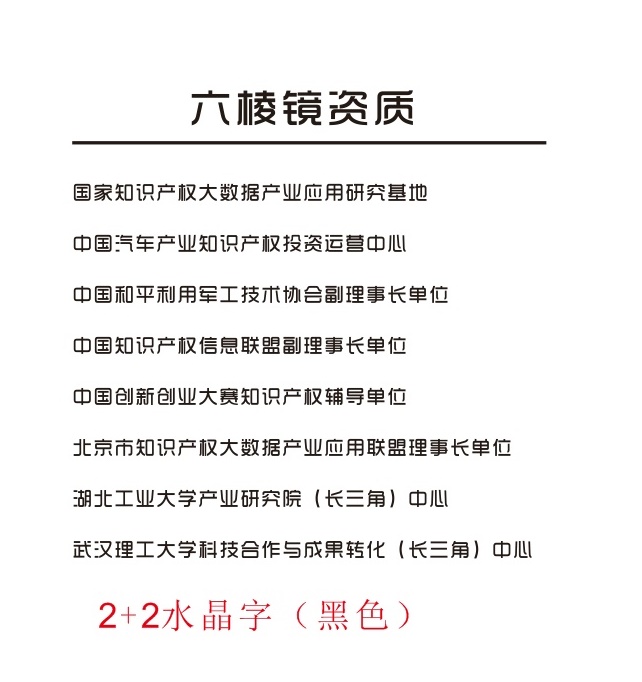 六棱镜资质

国家知识产权大数据产业应用研究基地

中国汽车产业知识产权投资运营中心

中国和平利用军工技术协会副理事长单位

中国知识产权信息联盟副理事长单位

中国创新创业大赛知识产权辅导单位

北京市知识产权大数据产业应用联盟理事长单位

湖北工业大学产业研究院（长三角）中心

武汉理工大学科技合作与成果转化（长三角）中心

2+2水晶字（黑色）